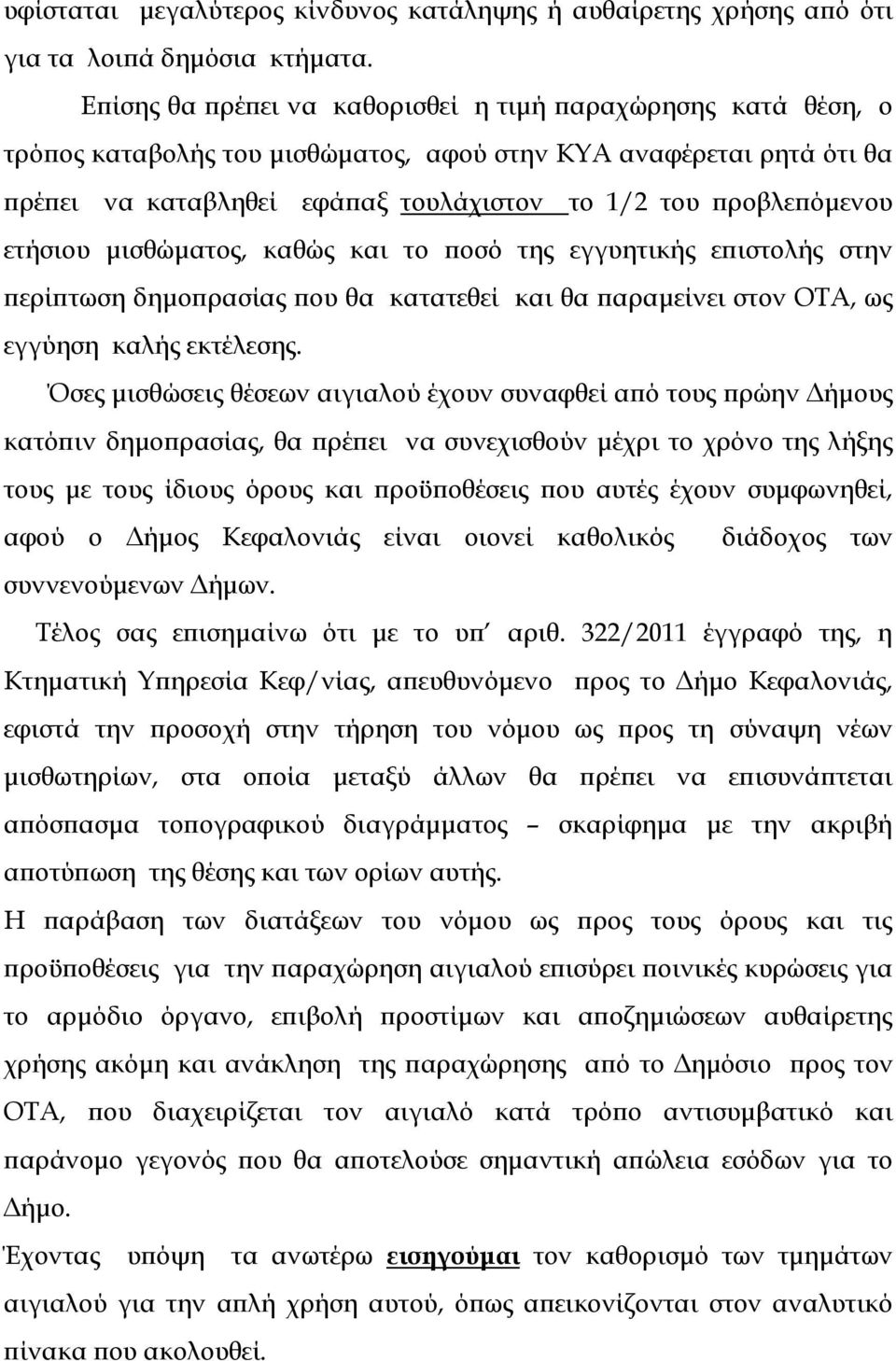 υφίσταται μεγαλύτερος κίνδυνος κατάληψης ή αυθαίρετης χρήσης από ότι για τα λοιπά δημόσια κτήματα.

Επίσης θα πρέπει να καθορισθεί η τιμή παραχώρησης κατά θέση, ο τρόπος καταβολής του μισθώματος, αφού στην ΚΥΑ αναφέρεται ρητά ότι θα πρέπει να καταβληθεί εφάπαξ τουλάχιστον το 1/2 του προβλεπόμενου ετήσιου μισθώματος, καθώς και το ποσό της εγγυητικής επιστολής στην περίπτωση δημοπρασίας που θα κατατεθεί και θα παραμείνει στον ΟΤΑ, ως εγγύηση καλής εκτέλεσης.

Όσες μισθώσεις θέσεων αιγιαλού έχουν συναφθεί από τους πρώην Δήμους κατόπιν δημοπρασίας, θα πρέπει να συνεχισθούν μέχρι το χρόνο της λήξης τους με τους ίδιους όρους και προϋποθέσεις που αυτές έχουν συμφωνηθεί, αφού ο Δήμος Κεφαλονιάς είναι οιονεί καθολικός διάδοχος των συννενούμενων Δήμων.

Τέλος σας επισημαίνω ότι με το υπ΄ αριθ. 322/2011 έγγραφό της, η Κτηματική Υπηρεσία Κεφ/νίας, απευθυνόμενο προς το Δήμο Κεφαλονιάς, εφιστά την προσοχή στην τήρηση του νόμου ως προς τη σύναψη νέων μισθωτηρίων, στα οποία μεταξύ άλλων θα πρέπει να επισυνάπτεται απόσπασμα τοπογραφικού διαγράμματος – σκαρίφημα με την ακριβή αποτύπωση της θέσης και των ορίων αυτής.

Η παράβαση των διατάξεων του νόμου ως προς τους όρους και τις προϋποθέσεις για την παραχώρηση αιγιαλού επισύρει ποινικές κυρώσεις για το αρμόδιο όργανο, επιβολή προστίμων και αποζημιώσεων αυθαίρετης χρήσης ακόμη και ανάκληση της παραχώρησης από το Δημόσιο προς τον ΟΤΑ, που διαχειρίζεται τον αιγιαλό κατά τρόπο αντισυμβατικό και παράνομο γεγονός που θα αποτελούσε σημαντική απώλεια εσόδων για το Δήμο.

Έχοντας υπόψη τα ανωτέρω εισηγούμαι τον καθορισμό των τμημάτων αιγιαλού για την απλή χρήση αυτού, όπως απεικονίζονται στον αναλυτικό πίνακα που ακολουθεί.